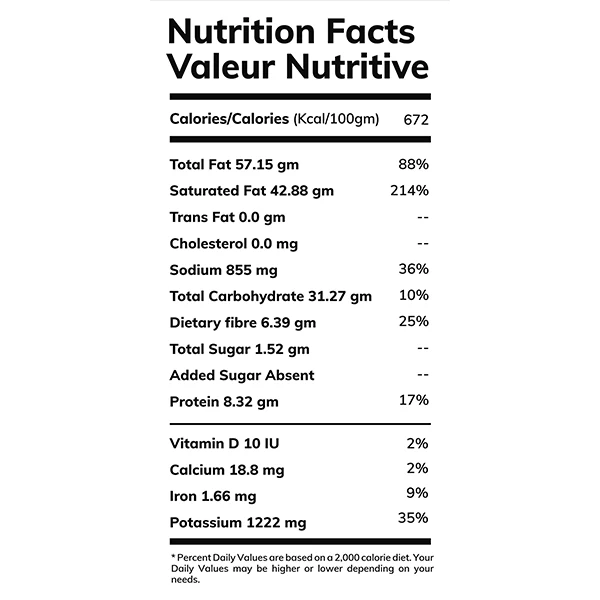 Nutrition Facts
Valeur Nutritive

Calories/Calories (Kcal/100gm) 672

Total Fat 57.15 gm 88%
Saturated Fat 42.88 gm 214%
Trans Fat 0.0 gm --
Cholesterol 0.0 mg --
Sodium 855 mg 36%
Total Carbohydrate 31.27 gm 10%
Dietary fibre 6.39 gm 25%
Total Sugar 1.52 gm --
Added Sugar Absent --
Protein 8.32 gm 17%

Vitamin D 10 IU 2%
Calcium 18.8 mg 2%
Iron 1.66 mg 9%
Potassium 1222 mg 35%

* Percent Daily Values are based on a 2,000 calorie diet. Your Daily Values may be higher or lower depending on your needs.